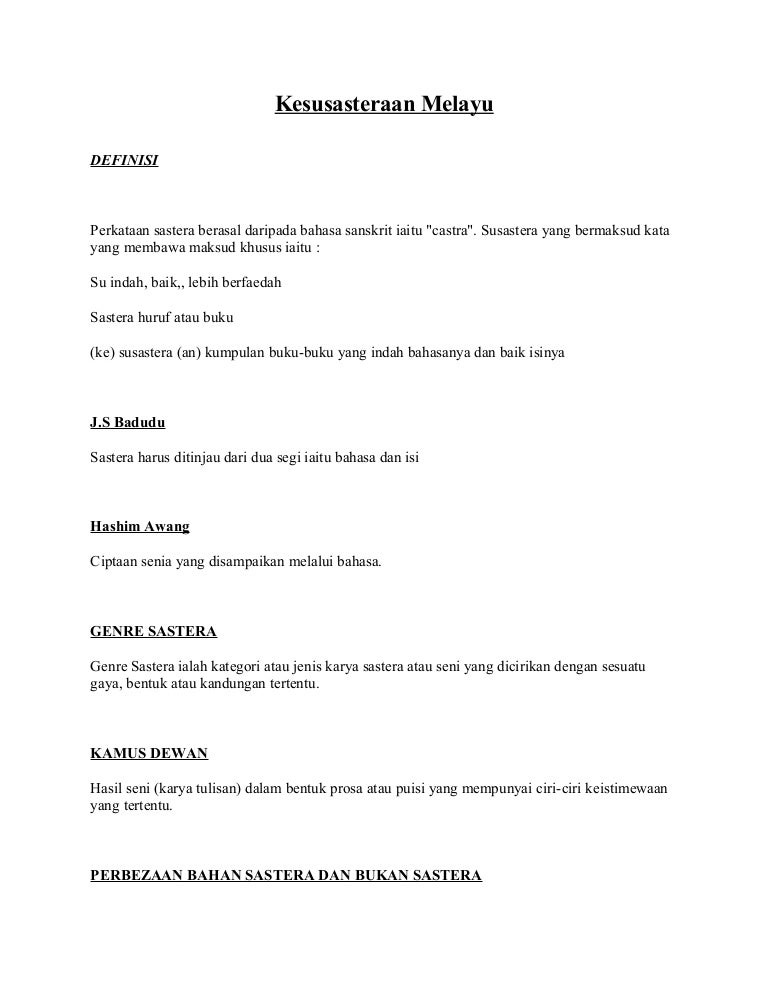 Kesusasteraan Melayu

DEFINISI

Perkataan sastera berasal daripada bahasa sanskrit iaitu "castra". Susastera yang bermaksud kata yang membawa maksud khusus iaitu :

Su indah, baik,, lebih berfaedah

Sastera huruf atau buku

(ke) susastera (an) kumpulan buku-buku yang indah bahasanya dan baik isinya

J.S Badudu

Sastera harus ditinjau dari dua segi iaitu bahasa dan isi

Hashim Awang

Ciptaan senia yang disampaikan melalui bahasa.

GENRE SASTERA

Genre Sastera ialah kategori atau jenis karya sastera atau seni yang dicirikan dengan sesuatu gaya, bentuk atau kandungan tertentu.

KAMUS DEWAN

Hasil seni (karya tulisan) dalam bentuk prosa atau puisi yang mempunyai ciri-ciri keistimewaan yang tertentu.

PERBEZAAN BAHAN SASTERA DAN BUKAN SASTERA